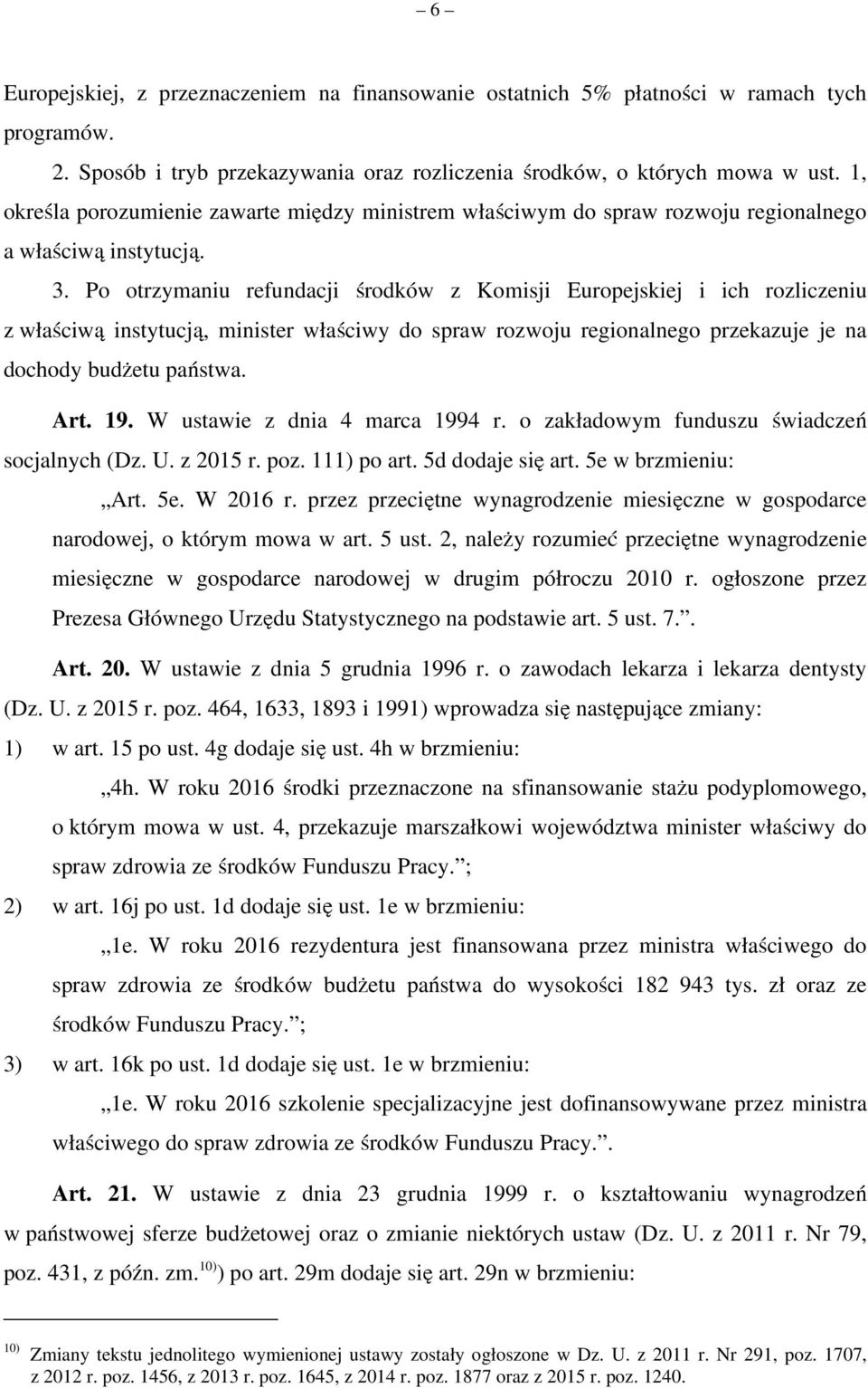 – 6 –

Europejskiej, z przeznaczeniem na finansowanie ostatnich 5% płatności w ramach tych programów.

2. Sposób i tryb przekazywania oraz rozliczenia środków, o których mowa w ust. 1, określa porozumienie zawarte między ministrem właściwym do spraw rozwoju regionalnego a właściwą instytucją.

3. Po otrzymaniu refundacji środków z Komisji Europejskiej i ich rozliczeniu z właściwą instytucją, minister właściwy do spraw rozwoju regionalnego przekazuje je na dochody budżetu państwa.

Art. 19. W ustawie z dnia 4 marca 1994 r. o zakładowym funduszu świadczeń socjalnych (Dz. U. z 2015 r. poz. 111) po art. 5d dodaje się art. 5e w brzmieniu:

„Art. 5e. W 2016 r. przez przeciętne wynagrodzenie miesięczne w gospodarce narodowej, o którym mowa w art. 5 ust. 2, należy rozumieć przeciętne wynagrodzenie miesięczne w gospodarce narodowej w drugim półroczu 2010 r. ogłoszone przez Prezesa Głównego Urzędu Statystycznego na podstawie art. 5 ust. 7.”.

Art. 20. W ustawie z dnia 5 grudnia 1996 r. o zawodach lekarza i lekarza dentysty (Dz. U. z 2015 r. poz. 464, 1633, 1893 i 1991) wprowadza się następujące zmiany:

1) w art. 15 po ust. 4g dodaje się ust. 4h w brzmieniu:

„4h. W roku 2016 środki przeznaczone na sfinansowanie stażu podyplomowego, o którym mowa w ust. 4, przekazuje marszałkowi województwa minister właściwy do spraw zdrowia ze środków Funduszu Pracy.”;

2) w art. 16j po ust. 1d dodaje się ust. 1e w brzmieniu:

„1e. W roku 2016 rezydentura jest finansowana przez ministra właściwego do spraw zdrowia ze środków budżetu państwa do wysokości 182 943 tys. zł oraz ze środków Funduszu Pracy.”;

3) w art. 16k po ust. 1d dodaje się ust. 1e w brzmieniu:

„1e. W roku 2016 szkolenie specjalizacyjne jest dofinansowywane przez ministra właściwego do spraw zdrowia ze środków Funduszu Pracy.”.

Art. 21. W ustawie z dnia 23 grudnia 1999 r. o kształtowaniu wynagrodzeń w państwowej sferze budżetowej oraz o zmianie niektórych ustaw (Dz. U. z 2011 r. Nr 79, poz. 431, z późn. zm.$^{10)}$) po art. 29m dodaje się art. 29n w brzmieniu:

$^{10)}$ Zmiany tekstu jednolitego wymienionej ustawy zostały ogłoszone w Dz. U. z 2011 r. Nr 291, poz. 1707, z 2012 r. poz. 1456, z 2013 r. poz. 1645, z 2014 r. poz. 1877 oraz z 2015 r. poz. 1240.